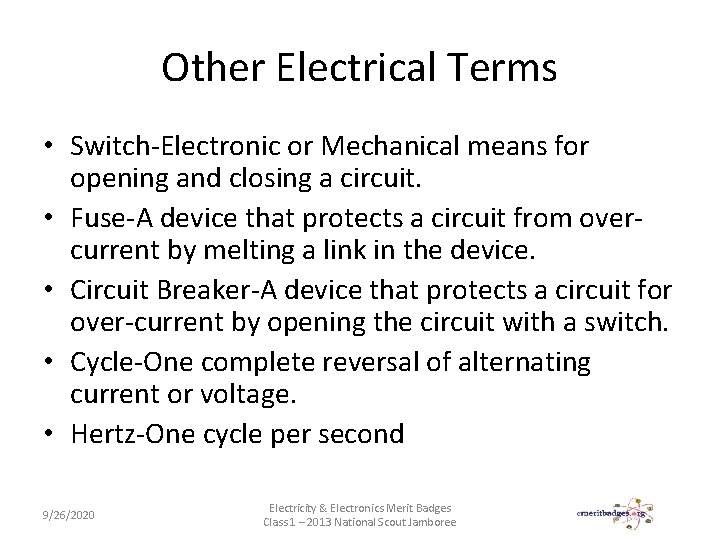 Other Electrical Terms

• Switch-Electronic or Mechanical means for opening and closing a circuit.
• Fuse-A device that protects a circuit from over-current by melting a link in the device.
• Circuit Breaker-A device that protects a circuit for over-current by opening the circuit with a switch.
• Cycle-One complete reversal of alternating current or voltage.
• Hertz-One cycle per second

9/26/2020

Electricity & Electronics Merit Badges
Class1 – 2013 National Scout Jamboree

emeritbadges.org